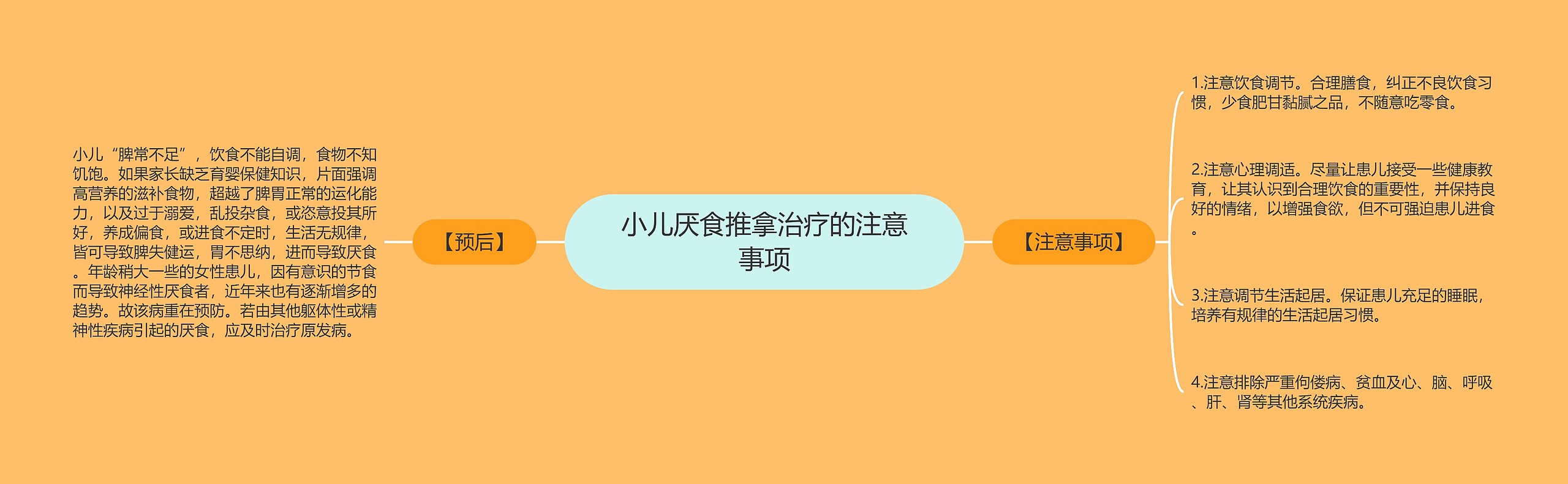 小儿厌食推拿治疗的注意事项

【预后】

小儿“脾常不足”，饮食不能自调，食物不知饥饱。如果家长缺乏育婴保健知识，片面强调高营养的滋补食物，超越了脾胃正常的运化能力，以及过于溺爱，乱投杂食，或恣意投其所好，养成偏食，或进食不定时，生活无规律，皆可导致脾失健运，胃不思纳，进而导致厌食。年龄稍大一些的女性患儿，因有意识的节食而导致神经性厌食者，近年来也有逐渐增多的趋势。故该病重在预防。若由其他躯体性或精神性疾病引起的厌食，应及时治疗原发病。

【注意事项】

1.注意饮食调节。合理膳食，纠正不良饮食习惯，少食肥甘黏腻之品，不随意吃零食。

2.注意心理调适。尽量让患儿接受一些健康教育，让其认识到合理饮食的重要性，并保持良好的情绪，以增强食欲，但不可强迫患儿进食。

3.注意调节生活起居。保证患儿充足的睡眠，培养有规律的生活起居习惯。

4.注意排除严重佝偻病、贫血及心、脑、呼吸、肝、肾等其他系统疾病。